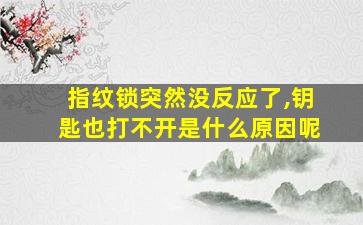 指纹锁突然没反应了,钥匙也打不开是什么原因呢